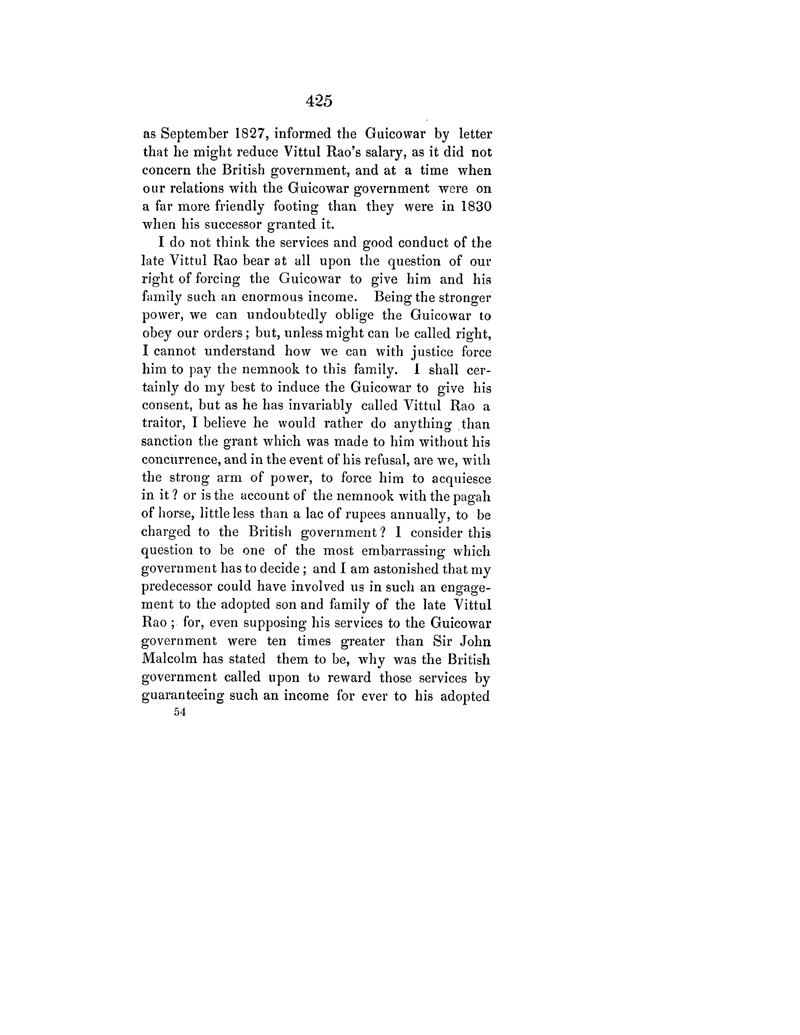 425

as September 1827, informed the Guicowar by letter that he might reduce Vittul Rao's salary, as it did not concern the British government, and at a time when our relations with the Guicowar government were on a far more friendly footing than they were in 1830 when his successor granted it.

I do not think the services and good conduct of the late Vittul Rao bear at all upon the question of our right of forcing the Guicowar to give him and his family such an enormous income. Being the stronger power, we can undoubtedly oblige the Guicowar to obey our orders; but, unless might can be called right, I cannot understand how we can with justice force him to pay the nemnook to this family. I shall certainly do my best to induce the Guicowar to give his consent, but as he has invariably called Vittul Rao a traitor, I believe he would rather do anything than sanction the grant which was made to him without his concurrence, and in the event of his refusal, are we, with the strong arm of power, to force him to acquiesce in it? or is the account of the nemnook with the pagah of horse, little less than a lac of rupees annually, to be charged to the British government? I consider this question to be one of the most embarrassing which government has to decide; and I am astonished that my predecessor could have involved us in such an engagement to the adopted son and family of the late Vittul Rao; for, even supposing his services to the Guicowar government were ten times greater than Sir John Malcolm has stated them to be, why was the British government called upon to reward those services by guaranteeing such an income for ever to his adopted

54